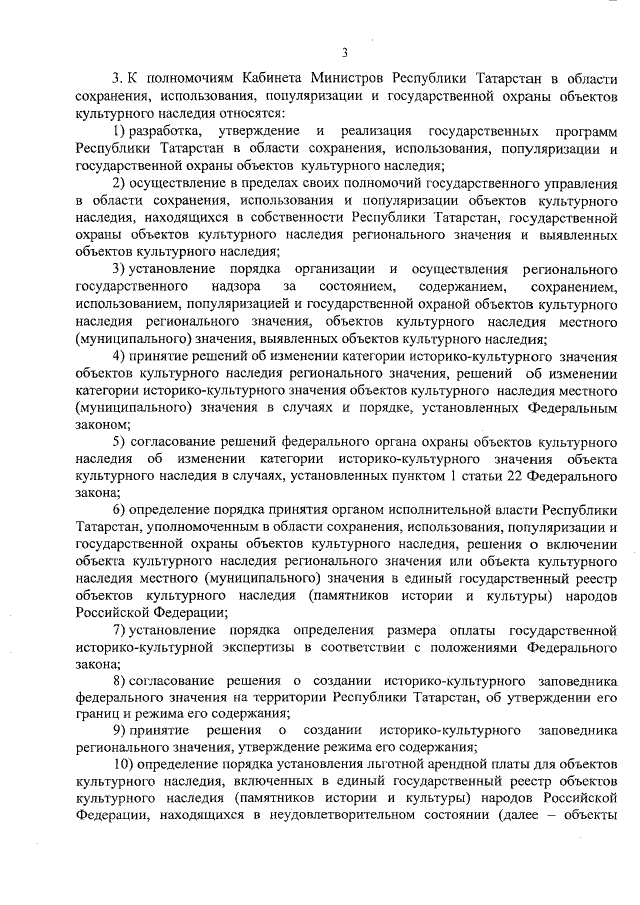 3

3. К полномочиям Кабинета Министров Республики Татарстан в области сохранения, использования, популяризации и государственной охраны объектов культурного наследия относятся:

1) разработка, утверждение и реализация государственных программ Республики Татарстан в области сохранения, использования, популяризации и государственной охраны объектов культурного наследия;

2) осуществление в пределах своих полномочий государственного управления в области сохранения, использования и популяризации объектов культурного наследия, находящихся в собственности Республики Татарстан, государственной охраны объектов культурного наследия регионального значения и выявленных объектов культурного наследия;

3) установление порядка организации и осуществления регионального государственного надзора за состоянием, содержанием, сохранением, использованием, популяризацией и государственной охраной объектов культурного наследия регионального значения, объектов культурного наследия местного (муниципального) значения, выявленных объектов культурного наследия;

4) принятие решений об изменении категории историко-культурного значения объектов культурного наследия регионального значения, решений об изменении категории историко-культурного значения объектов культурного наследия местного (муниципального) значения в случаях и порядке, установленных Федеральным законом;

5) согласование решений федерального органа охраны объектов культурного наследия об изменении категории историко-культурного значения объекта культурного наследия в случаях, установленных пунктом 1 статьи 22 Федерального закона;

6) определение порядка принятия органом исполнительной власти Республики Татарстан, уполномоченным в области сохранения, использования, популяризации и государственной охраны объектов культурного наследия, решения о включении объекта культурного наследия регионального значения или объекта культурного наследия местного (муниципального) значения в единый государственный реестр объектов культурного наследия (памятников истории и культуры) народов Российской Федерации;

7) установление порядка определения размера оплаты государственной историко-культурной экспертизы в соответствии с положениями Федерального закона;

8) согласование решения о создании историко-культурного заповедника федерального значения на территории Республики Татарстан, об утверждении его границ и режима его содержания;

9) принятие решения о создании историко-культурного заповедника регионального значения, утверждение режима его содержания;

10) определение порядка установления льготной арендной платы для объектов культурного наследия, включенных в единый государственный реестр объектов культурного наследия (памятников истории и культуры) народов Российской Федерации, находящихся в неудовлетворительном состоянии (далее – объекты